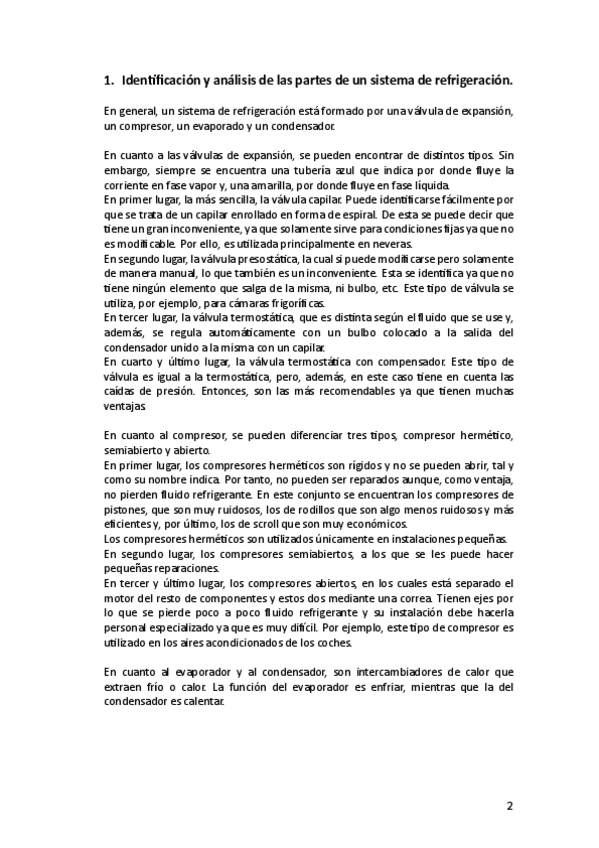 1. Identificación y análisis de las partes de un sistema de refrigeración.

En general, un sistema de refrigeración está formado por una válvula de expansión, un compresor, un evaporado y un condensador.

En cuanto a las válvulas de expansión, se pueden encontrar de distintos tipos. Sin embargo, siempre se encuentra una tubería azul que indica por donde fluye la corriente en fase vapor y, una amarilla, por donde fluye en fase líquida.
En primer lugar, la más sencilla, la válvula capilar. Puede identificarse fácilmente por que se trata de un capilar enrollado en forma de espiral. De esta se puede decir que tiene un gran inconveniente, ya que solamente sirve para condiciones fijas ya que no es modificable. Por ello, es utilizada principalmente en neveras.
En segundo lugar, la válvula presostática, la cual si puede modificarse pero solamente de manera manual, lo que también es un inconveniente. Esta se identifica ya que no tiene ningún elemento que salga de la misma, ni bulbo, etc. Este tipo de válvula se utiliza, por ejemplo, para cámaras frigoríficas.
En tercer lugar, la válvula termostática, que es distinta según el fluido que se use y, además, se regula automáticamente con un bulbo colocado a la salida del condensador unido a la misma con un capilar.
En cuarto y último lugar, la válvula termostática con compensador. Este tipo de válvula es igual a la termostática, pero, además, en este caso tiene en cuenta las caídas de presión. Entonces, son las más recomendables ya que tienen muchas ventajas.

En cuanto al compresor, se pueden diferenciar tres tipos, compresor hermético, semiabierto y abierto.
En primer lugar, los compresores herméticos son rígidos y no se pueden abrir, tal y como su nombre indica. Por tanto, no pueden ser reparados aunque, como ventaja, no pierden fluido refrigerante. En este conjunto se encuentran los compresores de pistones, que son muy ruidosos, los de rodillos que son algo menos ruidosos y más eficientes y, por último, los de scroll que son muy económicos.
Los compresores herméticos son utilizados únicamente en instalaciones pequeñas.
En segundo lugar, los compresores semiabiertos, a los que se les puede hacer pequeñas reparaciones.
En tercer y último lugar, los compresores abiertos, en los cuales está separado el motor del resto de componentes y estos dos mediante una correa. Tienen ejes por lo que se pierde poco a poco fluido refrigerante y su instalación debe hacerla personal especializado ya que es muy difícil. Por ejemplo, este tipo de compresor es utilizado en los aires acondicionados de los coches.

En cuanto al evaporador y al condensador, son intercambiadores de calor que extraen frío o calor. La función del evaporador es enfriar, mientras que la del condensador es calentar.

2